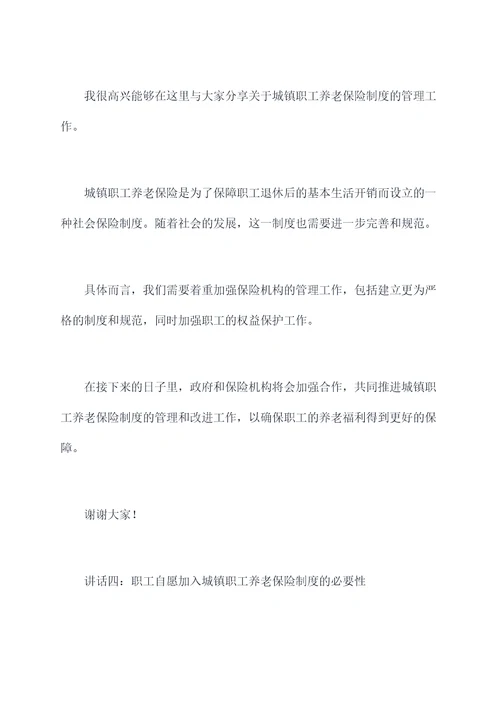 我很高兴能够在这里与大家分享关于城镇职工养老保险制度的管理工作。

城镇职工养老保险是为了保障职工退休后的基本生活开销而设立的一种社会保险制度。随着社会的发展，这一制度也需要进一步完善和规范。

具体而言，我们需要着重加强保险机构的管理工作，包括建立更为严格的制度和规范，同时加强职工的权益保护工作。

在接下来的日子里，政府和保险机构将会加强合作，共同推进城镇职工养老保险制度的管理和改进工作，以确保职工的养老福利得到更好的保障。

谢谢大家！

讲话四：职工自愿加入城镇职工养老保险制度的必要性